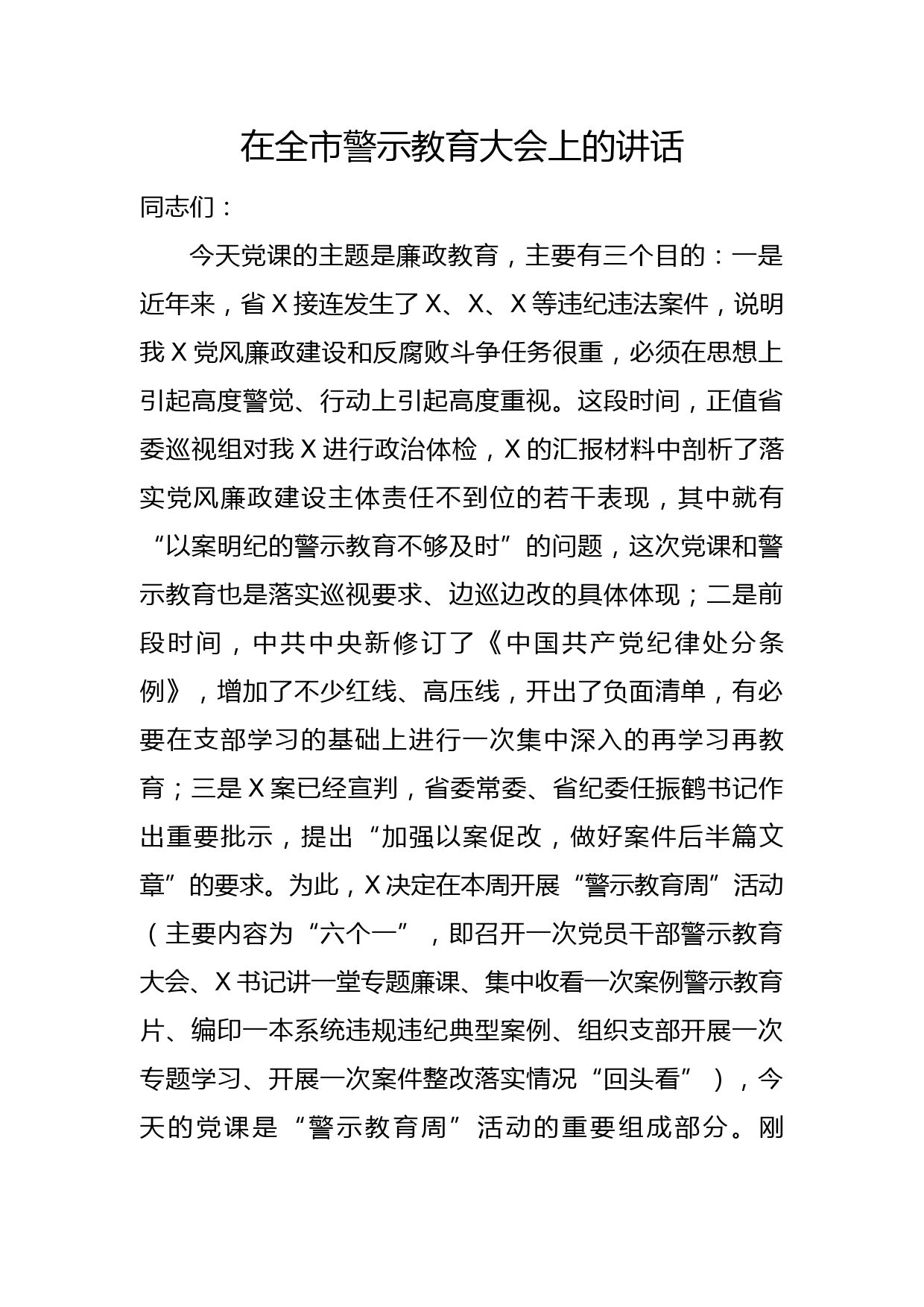 在全市警示教育大会上的讲话

同志们：

今天党课的主题是廉政教育，主要有三个目的：一是近年来，省X接连发生了X、X、X等违纪违法案件，说明我X党风廉政建设和反腐败斗争任务很重，必须在思想上引起高度警觉、行动上引起高度重视。这段时间，正值省委巡视组对我X进行政治体检，X的汇报材料中剖析了落实党风廉政建设主体责任不到位的若干表现，其中就有“以案明纪的警示教育不够及时”的问题，这次党课和警示教育也是落实巡视要求、边巡边改的具体体现；二是前段时间，中共中央新修订了《中国共产党纪律处分条例》，增加了不少红线、高压线，开出了负面清单，有必要在支部学习的基础上进行一次集中深入的再学习再教育；三是X案已经宣判，省委常委、省纪委任振鹤书记作出重要批示，提出“加强以案促改，做好案件后半篇文章”的要求。为此，X决定在本周开展“警示教育周”活动（主要内容为“六个一”，即召开一次党员干部警示教育大会、X书记讲一堂专题廉课、集中收看一次案例警示教育片、编印一本系统违规违纪典型案例、组织支部开展一次专题学习、开展一次案件整改落实情况“回头看”），今天的党课是“警示教育周”活动的重要组成部分。刚